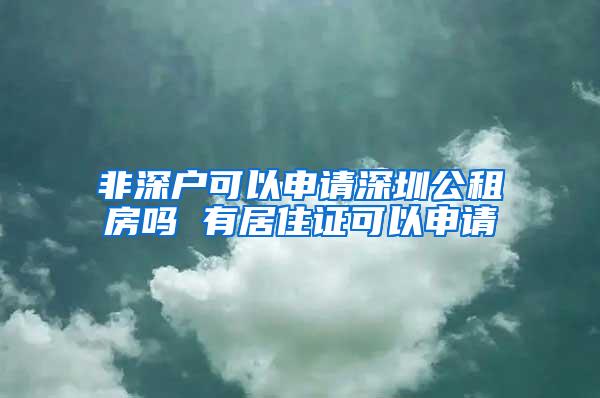 非深户可以申请深圳公租房吗 有居住证可以申请